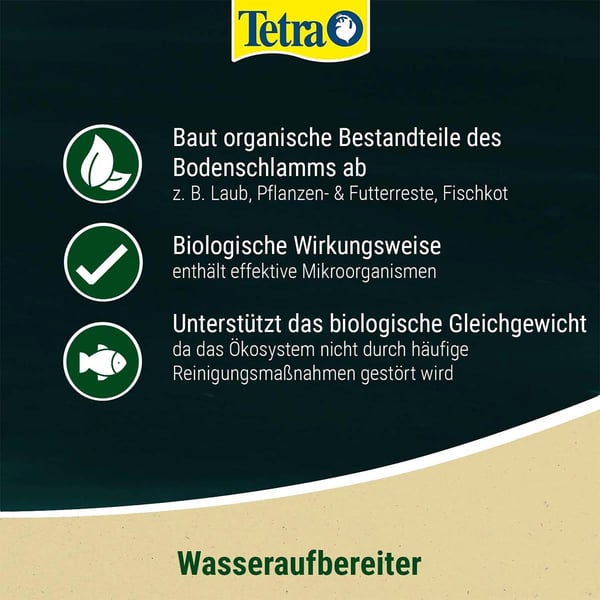 Tetra

Baut organische Bestandteile des Bodenschlamms ab
z. B. Laub, Pflanzen- & Futterreste, Fischkot

Biologische Wirkungsweise
enthält effektive Mikroorganismen

Unterstützt das biologische Gleichgewicht
da das Ökosystem nicht durch häufige Reinigungsmaßnahmen gestört wird

Wasseraufbereiter